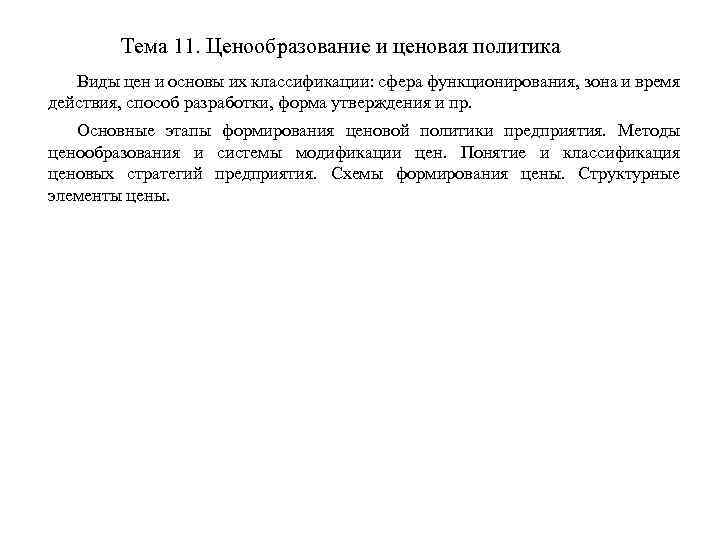 Тема 11. Ценообразование и ценовая политика

Виды цен и основы их классификации: сфера функционирования, зона и время действия, способ разработки, форма утверждения и пр.

Основные этапы формирования ценовой политики предприятия. Методы ценообразования и системы модификации цен. Понятие и классификация ценовых стратегий предприятия. Схемы формирования цены. Структурные элементы цены.